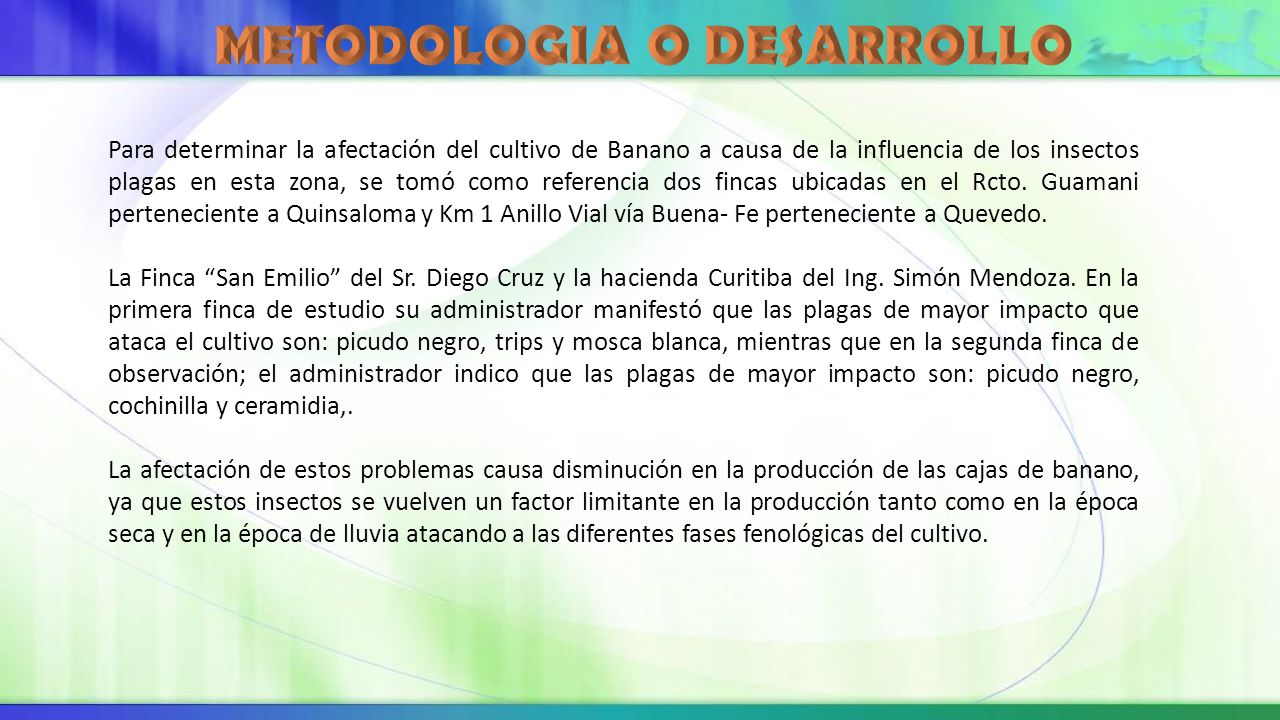 METODOLOGIA O DESARROLLO

Para determinar la afectación del cultivo de Banano a causa de la influencia de los insectos plagas en esta zona, se tomó como referencia dos fincas ubicadas en el Rcto. Guamani perteneciente a Quinsaloma y Km 1 Anillo Vial vía Buena- Fe perteneciente a Quevedo.

La Finca “San Emilio” del Sr. Diego Cruz y la hacienda Curitiba del Ing. Simón Mendoza. En la primera finca de estudio su administrador manifestó que las plagas de mayor impacto que ataca el cultivo son: picudo negro, trips y mosca blanca, mientras que en la segunda finca de observación; el administrador indico que las plagas de mayor impacto son: picudo negro, cochinilla y ceramidia,.

La afectación de estos problemas causa disminución en la producción de las cajas de banano, ya que estos insectos se vuelven un factor limitante en la producción tanto como en la época seca y en la época de lluvia atacando a las diferentes fases fenológicas del cultivo.